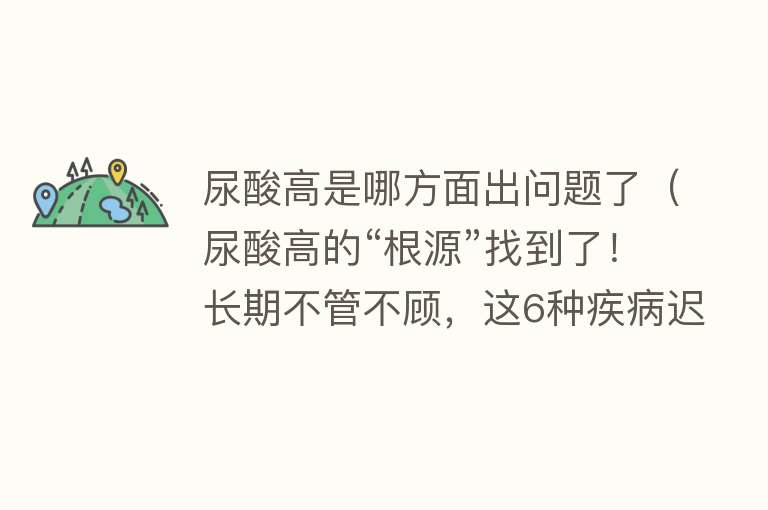 尿酸高是哪方面出问题了（尿酸高的“根源”找到了！长期不管不顾，这6种疾病迟